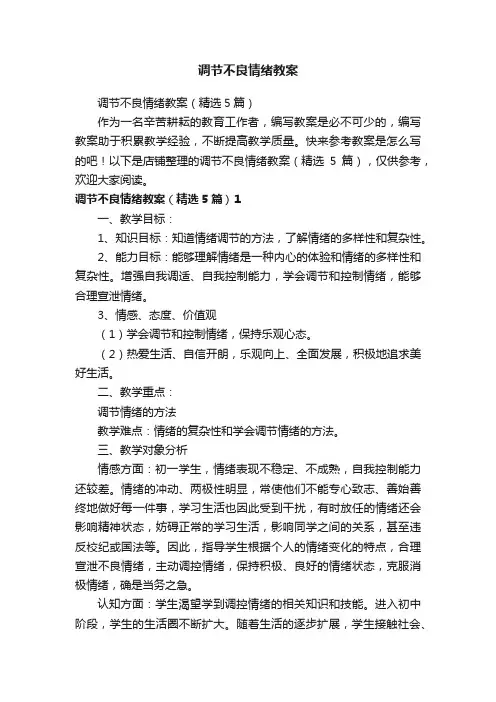 调节不良情绪教案

调节不良情绪教案（精选5篇）

作为一名辛苦耕耘的教育工作者，编写教案是必不可少的，编写教案助于积累教学经验，不断提高教学质量。快来参考教案是怎么写的吧！以下是店铺整理的调节不良情绪教案（精选 5 篇），仅供参考，欢迎大家阅读。

调节不良情绪教案（精选5篇）1

一、教学目标：

1、知识目标：知道情绪调节的方法，了解情绪的多样性和复杂性。

2、能力目标：能够理解情绪是一种内心的体验和情绪的多样性和复杂性。增强自我调适、自我控制能力，学会调节和控制情绪，能够合理宣泄情绪。

3、情感、态度、价值观

（1）学会调节和控制情绪，保持乐观心态。

（2）热爱生活、自信开朗，乐观向上、全面发展，积极地追求美好生活。

二、教学重点：

调节情绪的方法

教学难点：情绪的复杂性和学会调节情绪的方法。

三、教学对象分析

情感方面：初一学生，情绪表现不稳定、不成熟，自我控制能力还较差。情绪的冲动、两极性明显，常使他们不能专心致志、善始善终地做好每一件事，学习生活也因此受到干扰，有时放任的情绪还会影响精神状态，妨碍正常的学习生活，影响同学之间的关系，甚至违反校纪或国法等。因此，指导学生根据个人的情绪变化的特点，合理宣泄不良情绪，主动调控情绪，保持积极、良好的情绪状态，克服消极情绪，确是当务之急。

认知方面：学生渴望学到调控情绪的相关知识和技能。进入初中阶段，学生的生活圈不断扩大。随着生活的逐步扩展，学生接触社会、